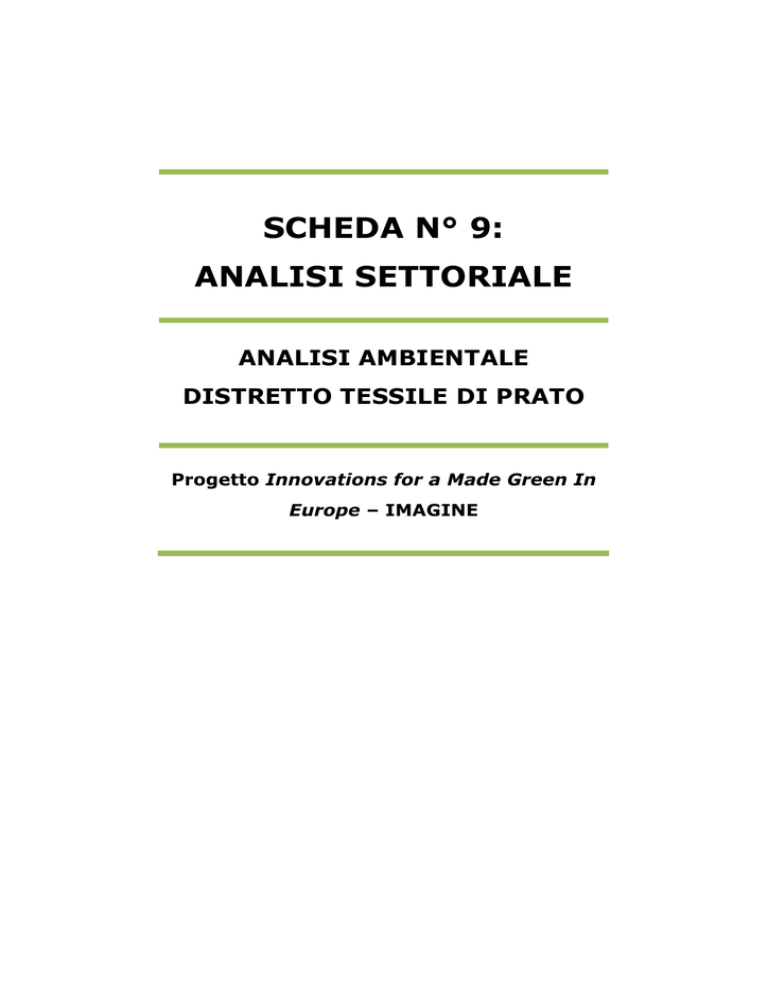 SCHEDA N° 9:
ANALISI SETTORIALE

ANALISI AMBIENTALE
DISTRETTO TESSILE DI PRATO

Progetto Innovations for a Made Green In Europe – IMAGINE